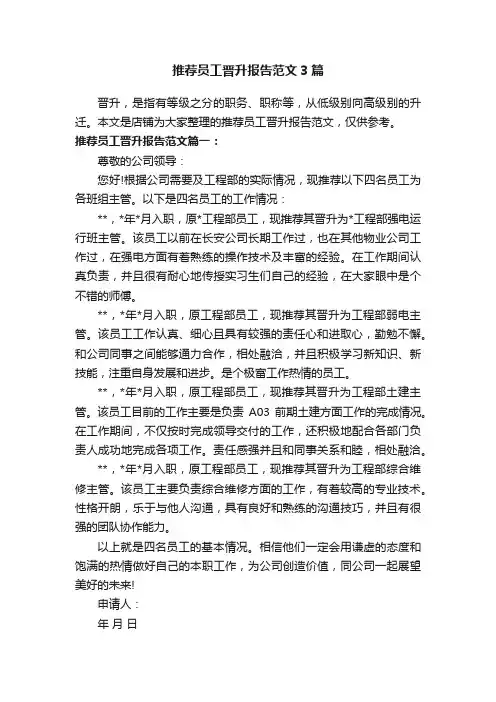 推荐员工晋升报告范文3篇

晋升，是指有等级之分的职务、职称等，从低级别向高级别的升迁。本文是店铺为大家整理的推荐员工晋升报告范文，仅供参考。

推荐员工晋升报告范文篇一：

尊敬的公司领导：

您好!根据公司需要及工程部的实际情况，现推荐以下四名员工为各班组主管。以下是四名员工的工作情况：

**，*年*月入职，原*工程部员工，现推荐其晋升为*工程部强电运行班主管。该员工以前在长安公司长期工作过，也在其他物业公司工作过，在强电方面有着熟练的操作技术及丰富的经验。在工作期间认真负责，并且很有耐心地传授实习生们自己的经验，在大家眼中是个不错的师傅。

**，*年*月入职，原工程部员工，现推荐其晋升为工程部弱电主管。该员工工作认真、细心且具有较强的责任心和进取心，勤勉不懈。和公司同事之间能够通力合作，相处融洽，并且积极学习新知识、新技能，注重自身发展和进步。是个极富工作热情的员工。

**，*年*月入职，原工程部员工，现推荐其晋升为工程部土建主管。该员工目前的工作主要是负责 A03 前期土建方面工作的完成情况。在工作期间，不仅按时完成领导交付的工作，还积极地配合各部门负责人成功地完成各项工作。责任感强并且和同事关系和睦，相处融洽。

**，*年*月入职，原工程部员工，现推荐其晋升为工程部综合维修主管。该员工主要负责综合维修方面的工作，有着较高的专业技术。性格开朗，乐于与他人沟通，具有良好和熟练的沟通技巧，并且有很强的团队协作能力。

以上就是四名员工的基本情况。相信他们一定会用谦虚的态度和饱满的热情做好自己的本职工作，为公司创造价值，同公司一起展望美好的未来!

申请人：

年 月 日